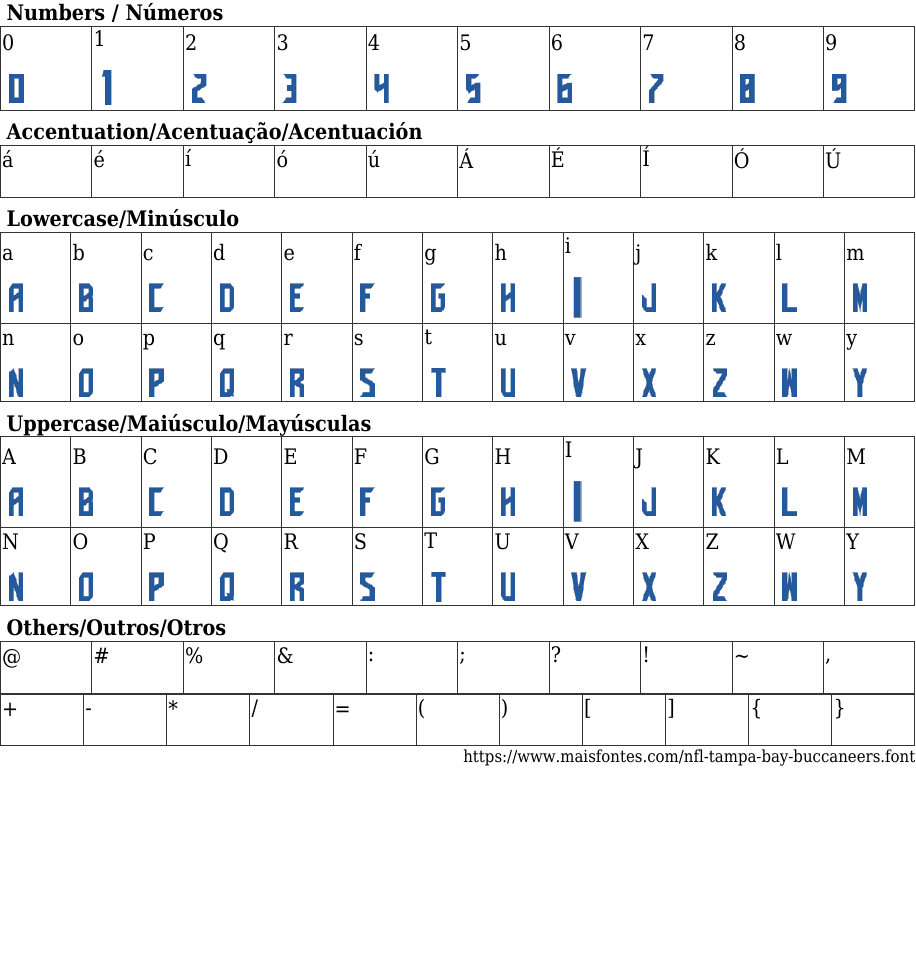 Numbers / Números

| 0 | 1 | 2 | 3 | 4 | 5 | 6 | 7 | 8 | 9 |
|---|---|---|---|---|---|---|---|---|---|
| 0 | 1 | 2 | 3 | 4 | 5 | 6 | 7 | 8 | 9 |

Accentuation/Acentuação/Acentuación

| á | é | í | ó | ú | Á | É | Í | Ó | Ú |
|---|---|---|---|---|---|---|---|---|---|

Lowercase/Minúsculo

| a | b | c | d | e | f | g | h | i | j | k | l | m |
|---|---|---|---|---|---|---|---|---|---|---|---|---|
| A | B | C | D | E | F | G | H | I | J | K | L | M |
| n | o | p | q | r | s | t | u | v | x | z | w | y |
| N | O | P | Q | R | S | T | U | V | X | Z | W | Y |

Uppercase/Maiúsculo/Mayúsculas

| A | B | C | D | E | F | G | H | I | J | K | L | M |
|---|---|---|---|---|---|---|---|---|---|---|---|---|
| A | B | C | D | E | F | G | H | I | J | K | L | M |
| N | O | P | Q | R | S | T | U | V | X | Z | W | Y |
| N | O | P | Q | R | S | T | U | V | X | Z | W | Y |

Others/Outros/Otros

| @ | # | % | & | : | ; | ? | ! | ~ | , |
|---|---|---|---|---|---|---|---|---|---|

| + | - | * | / | = | ( | ) | [ | ] | { | } |
|---|---|---|---|---|---|---|---|---|---|---|

https://www.maisfontes.com/nfl-tampa-bay-buccaneers.font